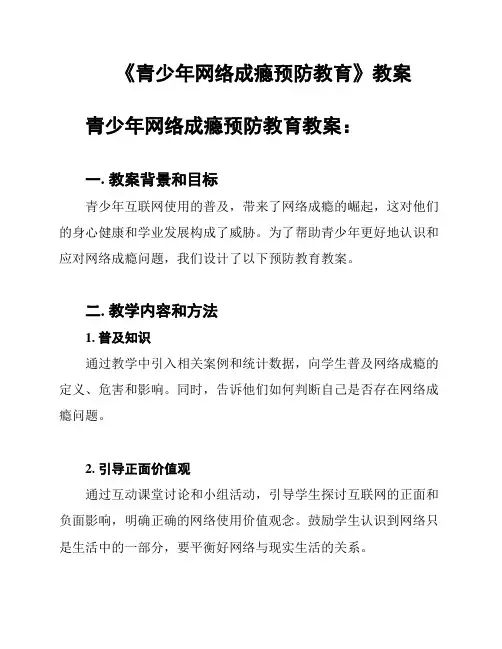 《青少年网络成瘾预防教育》教案

青少年网络成瘾预防教育教案：

一. 教案背景和目标

青少年互联网使用的普及，带来了网络成瘾的崛起，这对他们的身心健康和学业发展构成了威胁。为了帮助青少年更好地认识和应对网络成瘾问题，我们设计了以下预防教育教案。

二. 教学内容和方法

1. 普及知识

通过教学中引入相关案例和统计数据，向学生普及网络成瘾的定义、危害和影响。同时，告诉他们如何判断自己是否存在网络成瘾问题。

2. 引导正面价值观

通过互动课堂讨论和小组活动，引导学生探讨互联网的正面和负面影响，明确正确的网络使用价值观念。鼓励学生认识到网络只是生活中的一部分，要平衡好网络与现实生活的关系。